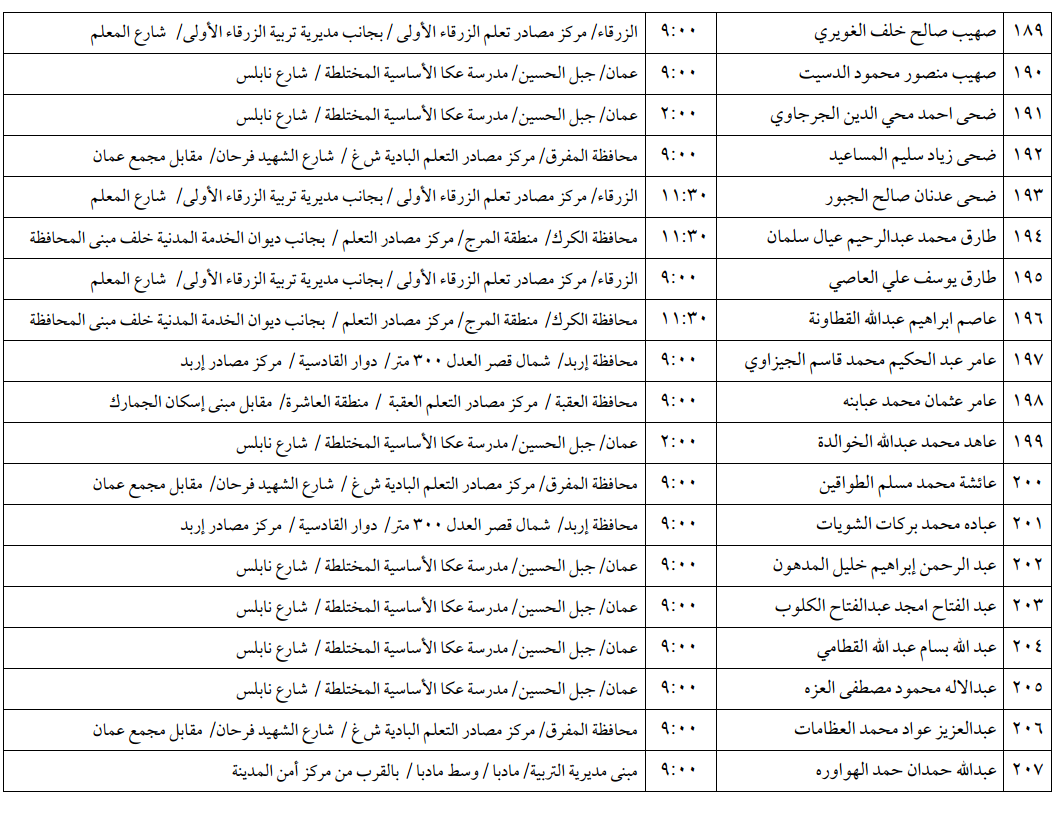 | ١٨٩ | صهيب صالح خلف الغويري | ٩:٠٠ | الزرقاء/ مركز مصادر تعلم الزرقاء الأولى / بجانب مديرية تربية الزرقاء الأولى/ شارع المعلم |
|---|---|---|---|
| ١٩٠ | صهيب منصور محمود الدسيت | ٩:٠٠ | عمان/ جبل الحسين/ مدرسة عكا الأساسية المختلطة / شارع نابلس |
| ١٩١ | ضحى احمد محي الدين الجرجاوي | ٢:٠٠ | عمان/ جبل الحسين/ مدرسة عكا الأساسية المختلطة / شارع نابلس |
| ١٩٢ | ضحى زياد سليم المساعيد | ٩:٠٠ | محافظة المفرق/ مركز مصادر التعلم البادية ش غ / شارع الشهيد فرحان/ مقابل مجمع عمان |
| ١٩٣ | ضحى عدنان صالح الجبور | ١١:٣٠ | الزرقاء/ مركز مصادر تعلم الزرقاء الأولى / بجانب مديرية تربية الزرقاء الأولى/ شارع المعلم |
| ١٩٤ | طارق محمد عبدالرحيم عيال سلمان | ١١:٣٠ | محافظة الكرك/ منطقة المرج/ مركز مصادر التعلم / بجانب ديوان الخدمة المدنية خلف مبنى المحافظة |
| ١٩٥ | طارق يوسف علي العاصي | ٩:٠٠ | الزرقاء/ مركز مصادر تعلم الزرقاء الأولى / بجانب مديرية تربية الزرقاء الأولى/ شارع المعلم |
| ١٩٦ | عاصم ابراهيم عبدالله القطاونة | ١١:٣٠ | محافظة الكرك/ منطقة المرج/ مركز مصادر التعلم / بجانب ديوان الخدمة المدنية خلف مبنى المحافظة |
| ١٩٧ | عامر عبد الحكيم محمد قاسم الجيزاوي | ٩:٠٠ | محافظة إربد/ شمال قصر العدل ٣٠٠ متر/ دوار القادسية / مركز مصادر إربد |
| ١٩٨ | عامر عثمان محمد عبابنه | ٩:٠٠ | محافظة العقبة / مركز مصادر التعلم العقبة / منطقة العاشرة/ مقابل مبنى إسكان الجمارك |
| ١٩٩ | عاهد محمد عبدالله الخوالدة | ٢:٠٠ | عمان/ جبل الحسين/ مدرسة عكا الأساسية المختلطة / شارع نابلس |
| ٢٠٠ | عائشة محمد مسلم الطواقين | ٩:٠٠ | محافظة المفرق/ مركز مصادر التعلم البادية ش غ / شارع الشهيد فرحان/ مقابل مجمع عمان |
| ٢٠١ | عباده محمد بركات الشويات | ٩:٠٠ | محافظة إربد/ شمال قصر العدل ٣٠٠ متر/ دوار القادسية / مركز مصادر إربد |
| ٢٠٢ | عبد الرحمن إبراهيم خليل المدهون | ٩:٠٠ | عمان/ جبل الحسين/ مدرسة عكا الأساسية المختلطة / شارع نابلس |
| ٢٠٣ | عبد الفتاح امجد عبدالفتاح الكلوب | ٩:٠٠ | عمان/ جبل الحسين/ مدرسة عكا الأساسية المختلطة / شارع نابلس |
| ٢٠٤ | عبد الله بسام عبد الله القطامي | ٩:٠٠ | عمان/ جبل الحسين/ مدرسة عكا الأساسية المختلطة / شارع نابلس |
| ٢٠٥ | عبدالاله محمود مصطفى العزه | ٩:٠٠ | عمان/ جبل الحسين/ مدرسة عكا الأساسية المختلطة / شارع نابلس |
| ٢٠٦ | عبدالعزيز عواد محمد العظامات | ٩:٠٠ | محافظة المفرق/ مركز مصادر التعلم البادية ش غ / شارع الشهيد فرحان/ مقابل مجمع عمان |
| ٢٠٧ | عبدالله حمدان حمد الهواوره | ٩:٠٠ | مبنى مديرية التربية/ مادبا / وسط مادبا / بالقرب من مركز أمن المدينة |